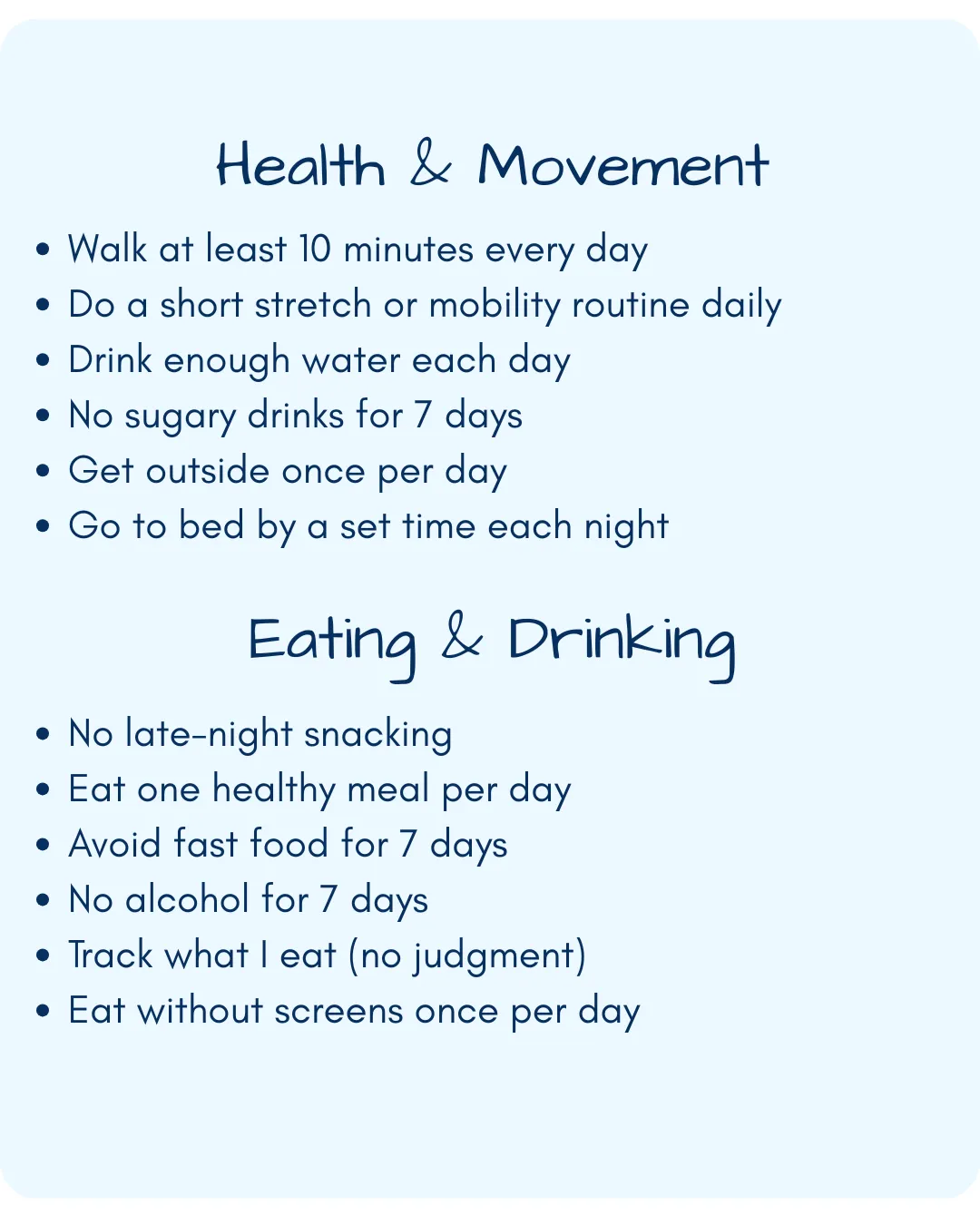 Health & Movement

• Walk at least 10 minutes every day
• Do a short stretch or mobility routine daily
• Drink enough water each day
• No sugary drinks for 7 days
• Get outside once per day
• Go to bed by a set time each night

Eating & Drinking

• No late-night snacking
• Eat one healthy meal per day
• Avoid fast food for 7 days
• No alcohol for 7 days
• Track what I eat (no judgment)
• Eat without screens once per day